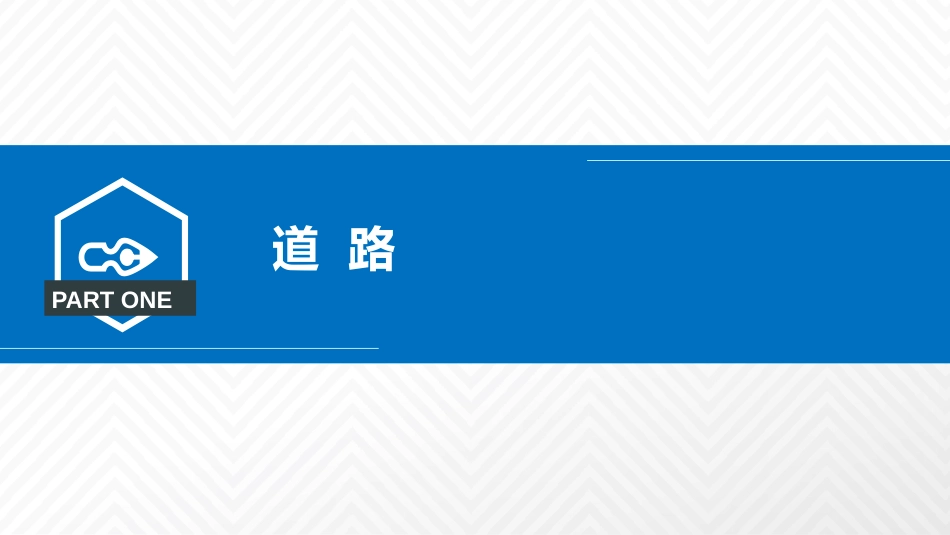 PART ONE

道 路